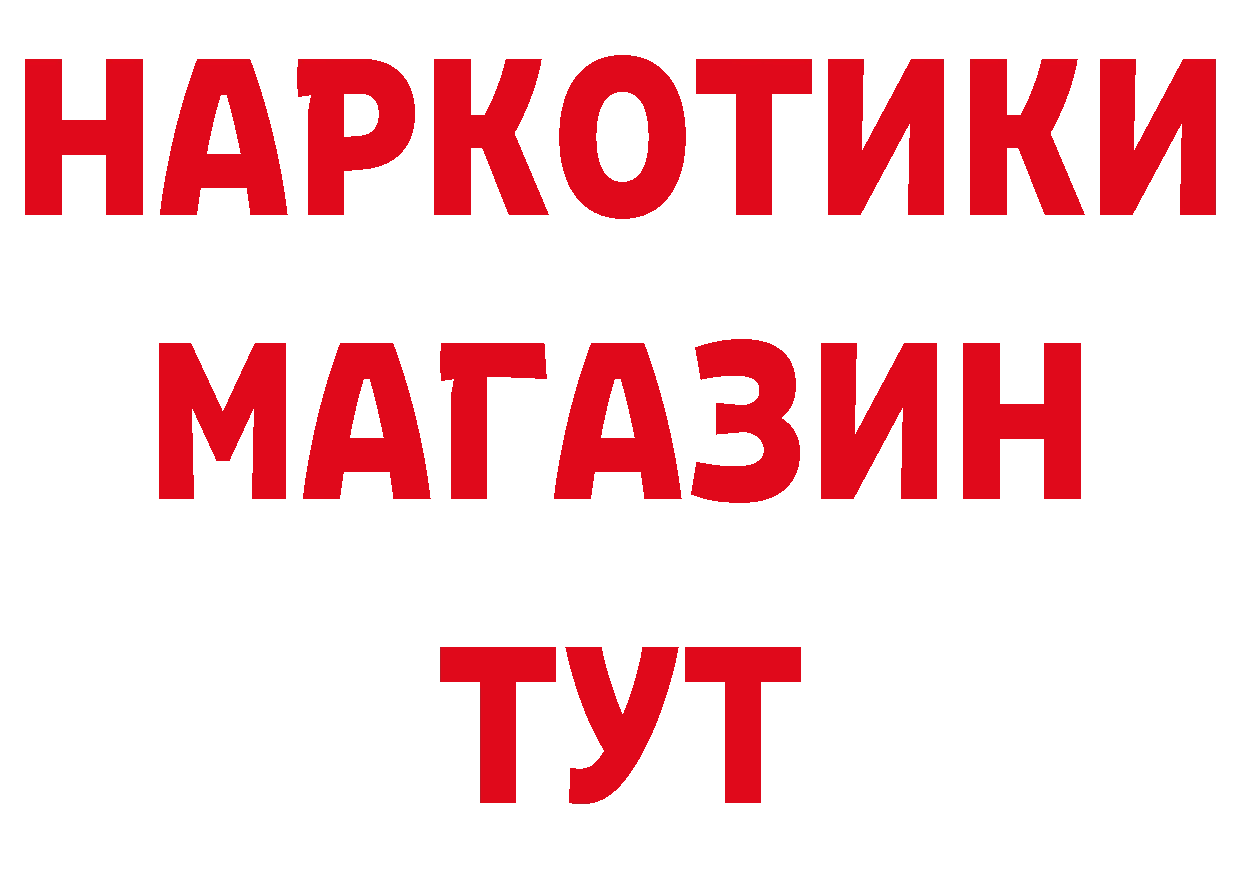 НАРКОТИКИ
МАГАЗИН
ТУТ